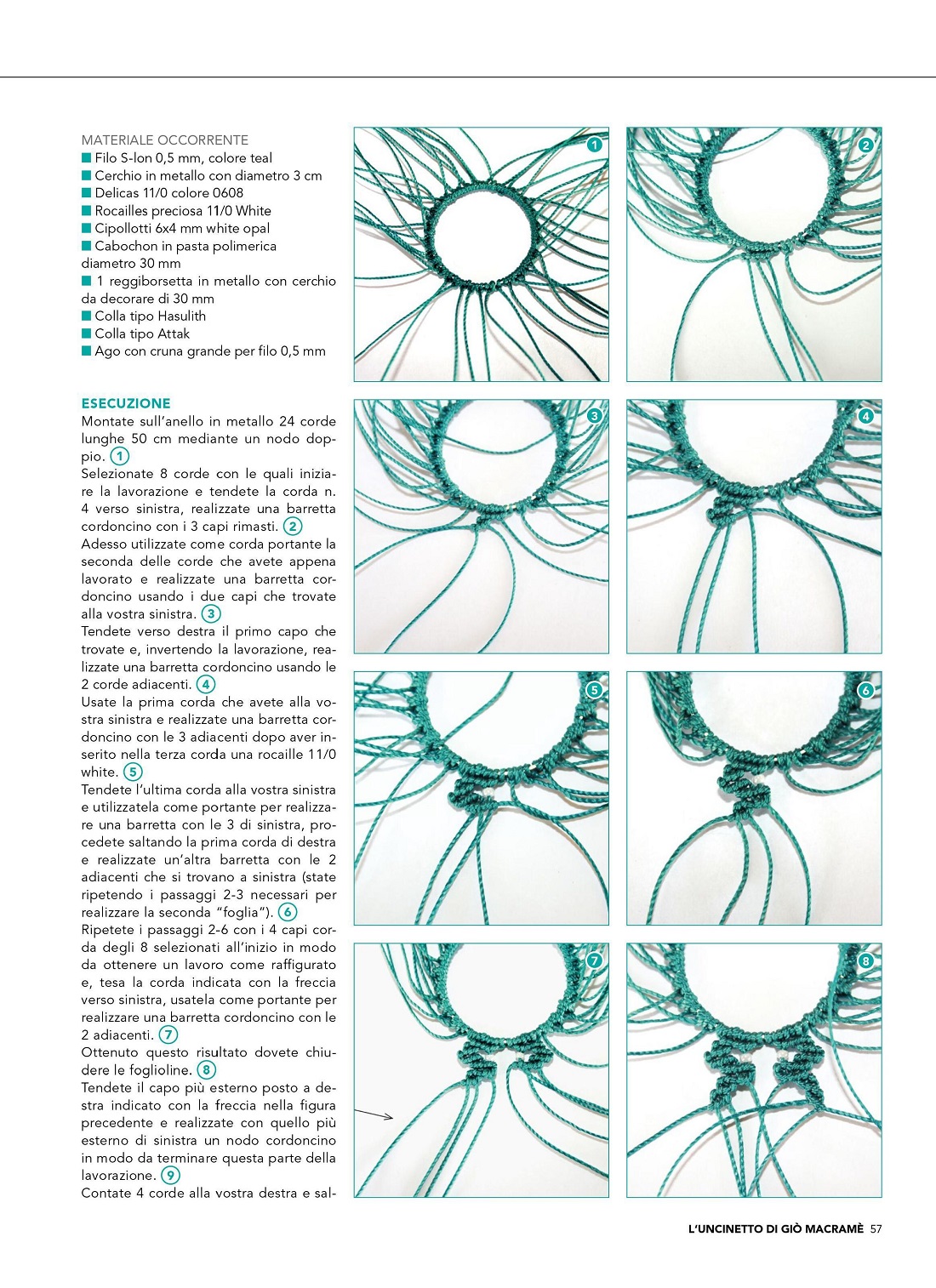 MATERIALE OCCORRENTE
■ Filo S-lon 0,5 mm, colore teal
■ Cerchio in metallo con diametro 3 cm
■ Delicas 11/0 colore 0608
■ Rocailles preciosa 11/0 White
■ Cipollotti 6x4 mm white opal
■ Cabochon in pasta polimerica diametro 30 mm
■ 1 reggiborsetta in metallo con cerchio da decorare di 30 mm
■ Colla tipo Hasulith
■ Colla tipo Attak
■ Ago con cruna grande per filo 0,5 mm

ESECUZIONE
Montate sull'anello in metallo 24 corde lunghe 50 cm mediante un nodo doppio. 1
Selezionate 8 corde con le quali iniziare la lavorazione e tendete la corda n. 4 verso sinistra, realizzate una barretta cordoncino con i 3 capi rimasti. 2
Adesso utilizzate come corda portante la seconda delle corde che avete appena lavorato e realizzate una barretta cordoncino usando i due capi che trovate alla vostra sinistra. 3
Tendete verso destra il primo capo che trovate e, invertendo la lavorazione, realizzate una barretta cordoncino usando le 2 corde adiacenti. 4
Usate la prima corda che avete alla vostra sinistra e realizzate una barretta cordoncino con le 3 adiacenti dopo aver inserito nella terza corda una rocaille 11/0 white. 5
Tendete l'ultima corda alla vostra sinistra e utilizzatela come portante per realizzare una barretta con le 3 di sinistra, procedete saltando la prima corda di destra e realizzate un'altra barretta con le 2 adiacenti che si trovano a sinistra (state ripetendo i passaggi 2-3 necessari per realizzare la seconda "foglia"). 6
Ripetete i passaggi 2-6 con i 4 capi corda degli 8 selezionati all'inizio in modo da ottenere un lavoro come raffigurato e, tesa la corda indicata con la freccia verso sinistra, usatela come portante per realizzare una barretta cordoncino con le 2 adiacenti. 7
Ottenuto questo risultato dovete chiudere le foglioline. 8
Tendete il capo più esterno posto a destra indicato con la freccia nella figura precedente e realizzate con quello più esterno di sinistra un nodo cordoncino in modo da terminare questa parte della lavorazione. 9
Contate 4 corde alla vostra destra e sal-

1
2
3
4
5
6
7
8

L'UNCINETTO DI GIÒ MACRAMÈ 57